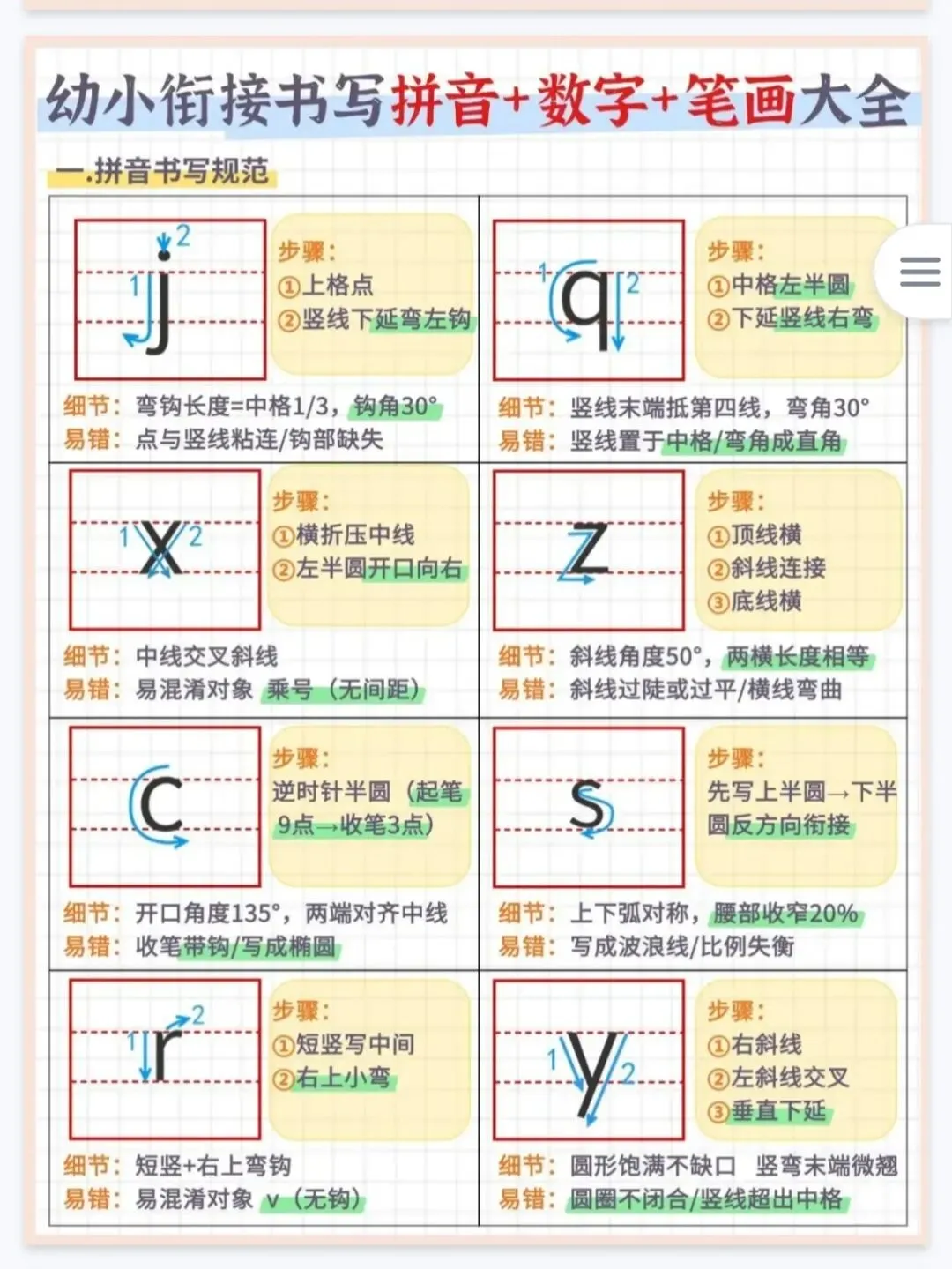 幼小衔接书写拼音+数字+笔画大全

一.拼音书写规范

j 1 2

步骤：
①上格点
②竖线下延弯左钩

细节：弯钩长度=中格1/3，钩角30°
易错：点与竖线粘连/钩部缺失

q 1 2

步骤：
①中格左半圆
②下延竖线右弯

细节：竖线末端抵第四线，弯角30°
易错：竖线置于中格/弯角成直角

x 1 2

步骤：
①横折压中线
②左半圆开口向右

细节：中线交叉斜线
易错：易混淆对象 乘号（无间距）

z

步骤：
①顶线横
②斜线连接
③底线横

细节：斜线角度50°，两横长度相等
易错：斜线过陡或过平/横线弯曲

c

步骤：
逆时针半圆（起笔9点→收笔3点）

细节：开口角度135°，两端对齐中线
易错：收笔带钩/写成椭圆

s

步骤：
先写上半圆→下半圆反方向衔接

细节：上下弧对称，腰部收窄20%
易错：写成波浪线/比例失衡

r 1 2

步骤：
①短竖写中间
②右上小弯

细节：短竖+右上弯钩
易错：易混淆对象 v（无钩）

y 1 2

步骤：
①右斜线
②左斜线交叉
③垂直下延

细节：圆形饱满不缺口 竖弯末端微翘
易错：圆圈不闭合/竖线超出中格